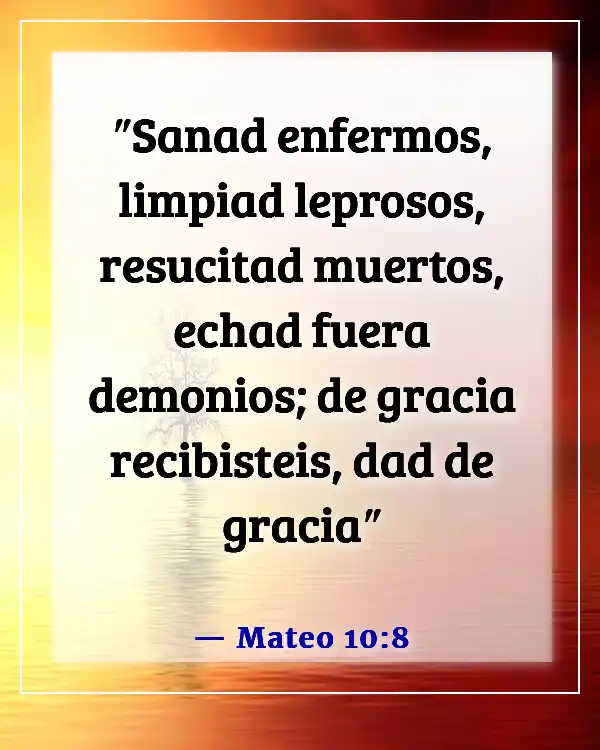 "Sanad enfermos, limpiad leprosos, resucitad muertos, echad fuera demonios; de gracia recibisteis, dad de gracia"

— Mateo 10:8